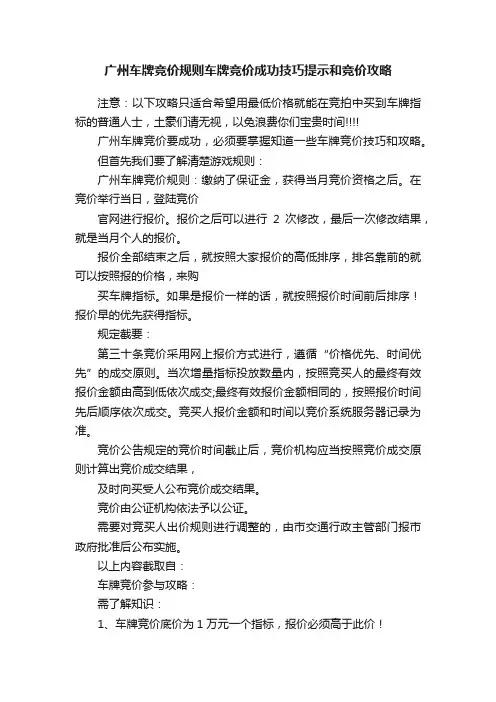 广州车牌竞价规则车牌竞价成功技巧提示和竞价攻略

注意：以下攻略只适合希望用最低价格就能在竞拍中买到车牌指标的普通人士，土豪们请无视，以免浪费你们宝贵时间!!!!

广州车牌竞价要成功，必须要掌握知道一些车牌竞价技巧和攻略。

但首先我们要了解清楚游戏规则：

广州车牌竞价规则：缴纳了保证金，获得当月竞价资格之后。在竞价举行当日，登陆竞价

官网进行报价。报价之后可以进行 2 次修改，最后一次修改结果，就是当月个人的报价。

报价全部结束之后，就按照大家报价的高低排序，排名靠前的就可以按照报的价格，来购

买车牌指标。如果是报价一样的话，就按照报价时间前后排序！报价早的优先获得指标。

规定截要：

第三十条竞价采用网上报价方式进行，遵循“价格优先、时间优先”的成交原则。当次增量指标投放数量内，按照竞买人的最终有效报价金额由高到低依次成交;最终有效报价金额相同的，按照报价时间先后顺序依次成交。竞买人报价金额和时间以竞价系统服务器记录为准。

竞价公告规定的竞价时间截止后，竞价机构应当按照竞价成交原则计算出竞价成交结果，

及时向买受人公布竞价成交结果。

竞价由公证机构依法予以公证。

需要对竞买人出价规则进行调整的，由市交通行政主管部门报市政府批准后公布实施。

以上内容截取自：

车牌竞价参与攻略：

需了解知识：

1、车牌竞价底价为 1 万元一个指标，报价必须高于此价！